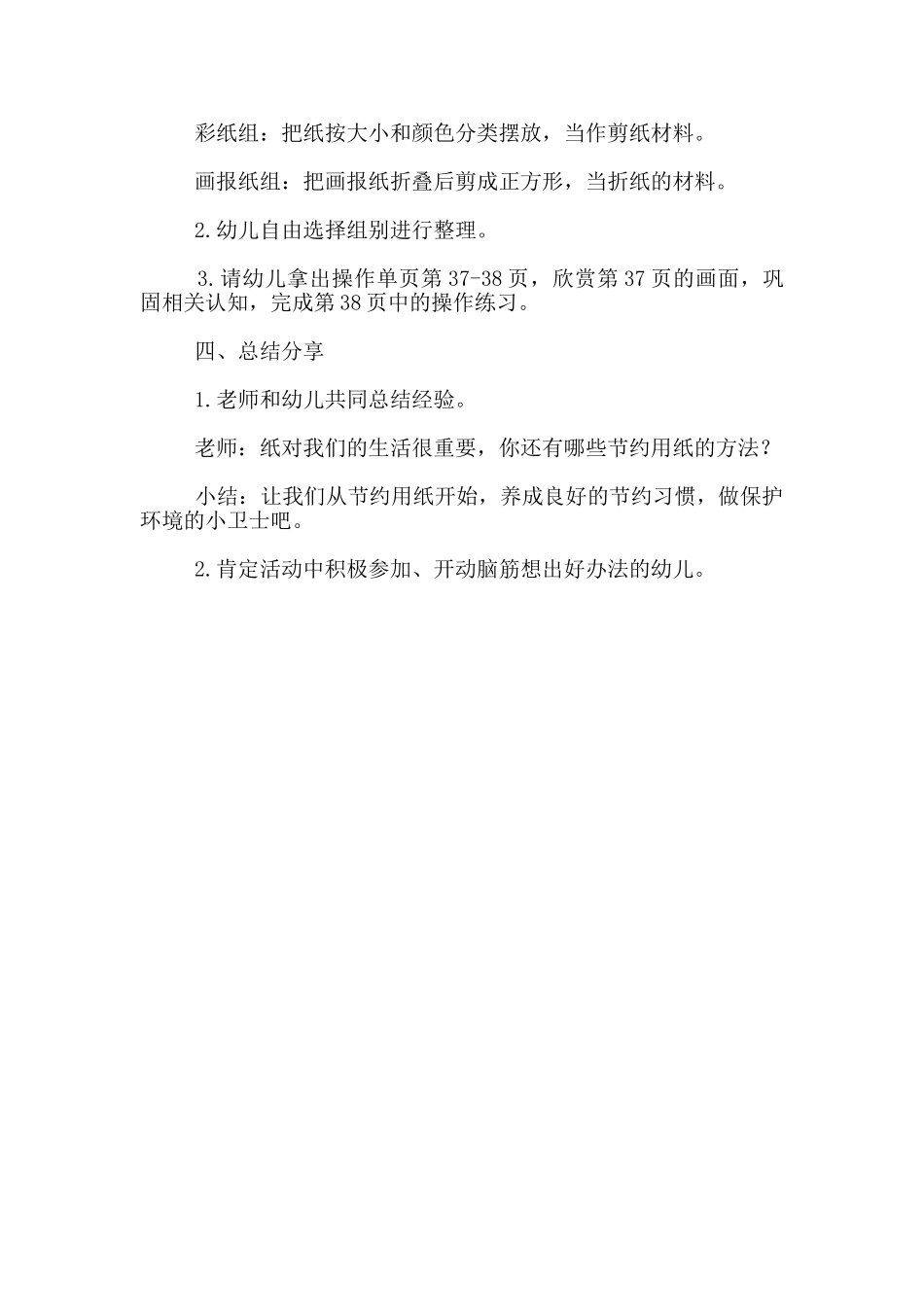 彩纸组：把纸按大小和颜色分类摆放，当作剪纸材料。

画报纸组：把画报纸折叠后剪成正方形，当折纸的材料。

2.幼儿自由选择组别进行整理。

3.请幼儿拿出操作单页第37-38页，欣赏第37页的画面，巩固相关认知，完成第38页中的操作练习。

四、总结分享

1.老师和幼儿共同总结经验。

老师：纸对我们的生活很重要，你还有哪些节约用纸的方法？

小结：让我们从节约用纸开始，养成良好的节约习惯，做保护环境的小卫士吧。

2.肯定活动中积极参加、开动脑筋想出好办法的幼儿。